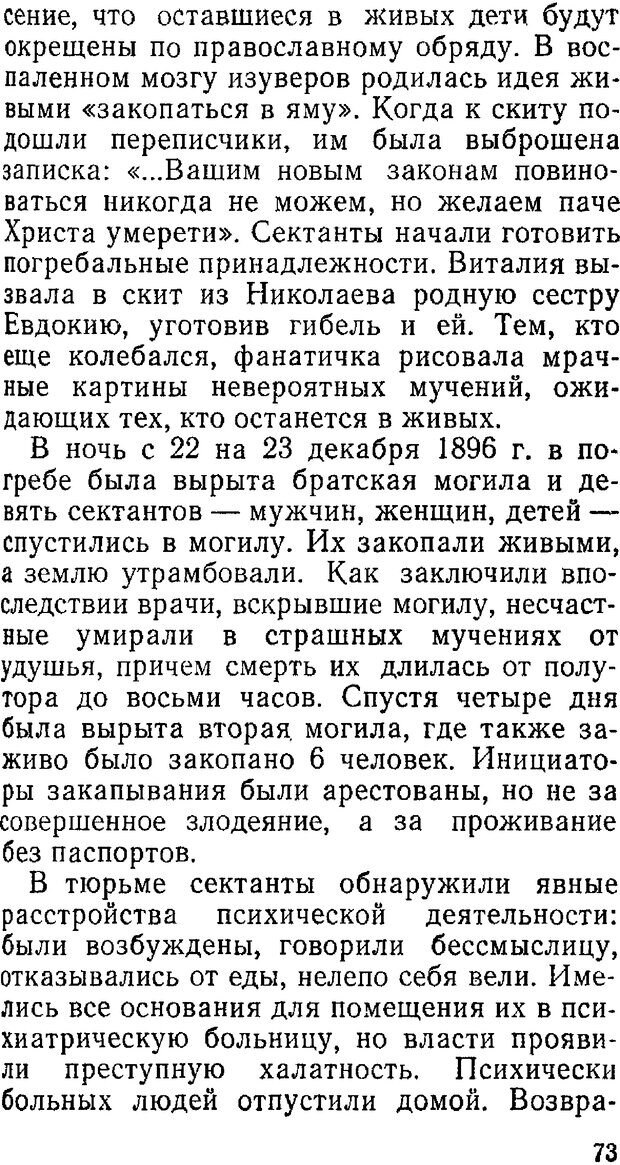 сение, что оставшиеся в живых дети будут окрещены по православному обряду. В воспаленном мозгу изуверов родилась идея живыми «закопаться в яму». Когда к скиту подошли переписчики, им была выброшена записка: «...Вашим новым законам повиноваться никогда не можем, но желаем паче Христа умерети». Сектанты начали готовить погребальные принадлежности. Виталия вызвала в скит из Николаева родную сестру Евдокию, уготовив гибель и ей. Тем, кто еще колебался, фанатичка рисовала мрачные картины невероятных мучений, ожидающих тех, кто останется в живых.

В ночь с 22 на 23 декабря 1896 г. в погребе была вырыта братская могила и девять сектантов — мужчин, женщин, детей — спустились в могилу. Их закопали живыми, а землю утрамбовали. Как заключили впоследствии врачи, вскрывшие могилу, несчастные умирали в страшных мучениях от удушья, причем смерть их длилась от полутора до восьми часов. Спустя четыре дня была вырыта вторая могила, где также заживо было закопано 6 человек. Инициаторы закапывания были арестованы, но не за совершенное злодеяние, а за проживание без паспортов.

В тюрьме сектанты обнаружили явные расстройства психической деятельности: были возбуждены, говорили бессмыслицу, отказывались от еды, нелепо себя вели. Имелись все основания для помещения их в психиатрическую больницу, но власти проявили преступную халатность. Психически больных людей отпустили домой. Возвра-

73